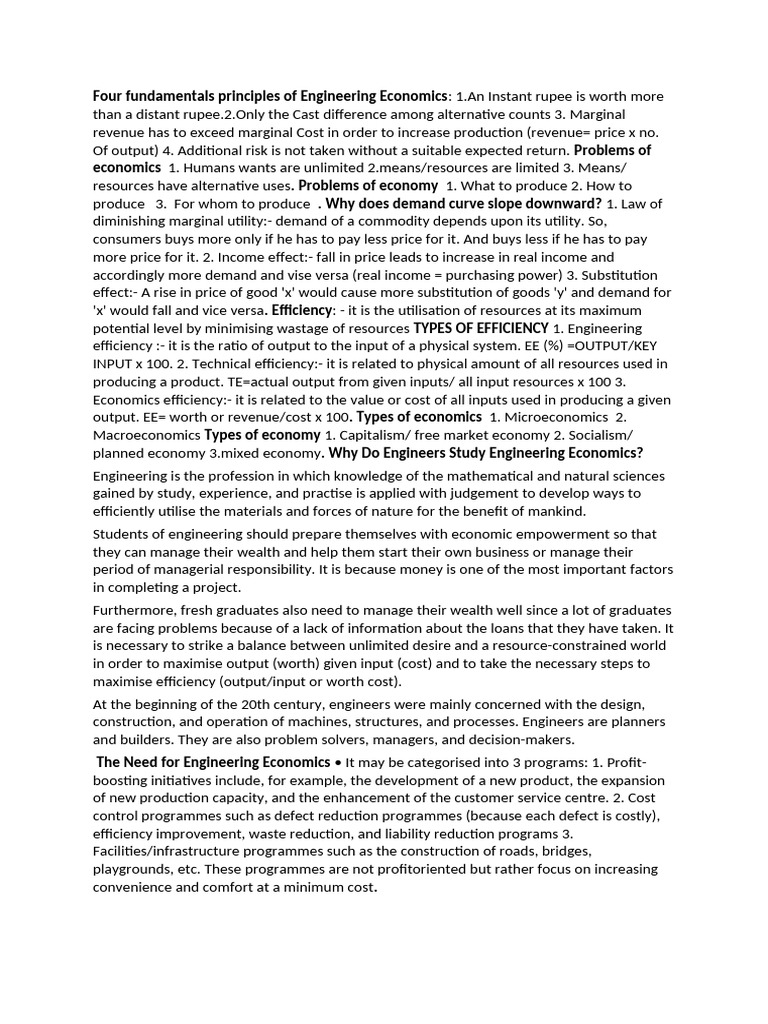 Four fundamentals principles of Engineering Economics: 1.An Instant rupee is worth more than a distant rupee.2.Only the Cast difference among alternative counts 3. Marginal revenue has to exceed marginal Cost in order to increase production (revenue= price x no. Of output) 4. Additional risk is not taken without a suitable expected return. Problems of economics 1. Humans wants are unlimited 2.means/resources are limited 3. Means/ resources have alternative uses. Problems of economy 1. What to produce 2. How to produce 3. For whom to produce . Why does demand curve slope downward? 1. Law of diminishing marginal utility:- demand of a commodity depends upon its utility. So, consumers buys more only if he has to pay less price for it. And buys less if he has to pay more price for it. 2. Income effect:- fall in price leads to increase in real income and accordingly more demand and vise versa (real income = purchasing power) 3. Substitution effect:- A rise in price of good 'x' would cause more substitution of goods 'y' and demand for 'x' would fall and vice versa. Efficiency: - it is the utilisation of resources at its maximum potential level by minimising wastage of resources TYPES OF EFFICIENCY 1. Engineering efficiency :- it is the ratio of output to the input of a physical system. EE (%) =OUTPUT/KEY INPUT x 100. 2. Technical efficiency:- it is related to physical amount of all resources used in producing a product. TE=actual output from given inputs/ all input resources x 100 3. Economics efficiency:- it is related to the value or cost of all inputs used in producing a given output. EE= worth or revenue/cost x 100. Types of economics 1. Microeconomics 2. Macroeconomics Types of economy 1. Capitalism/ free market economy 2. Socialism/ planned economy 3.mixed economy. Why Do Engineers Study Engineering Economics?

Engineering is the profession in which knowledge of the mathematical and natural sciences gained by study, experience, and practise is applied with judgement to develop ways to efficiently utilise the materials and forces of nature for the benefit of mankind.

Students of engineering should prepare themselves with economic empowerment so that they can manage their wealth and help them start their own business or manage their period of managerial responsibility. It is because money is one of the most important factors in completing a project.

Furthermore, fresh graduates also need to manage their wealth well since a lot of graduates are facing problems because of a lack of information about the loans that they have taken. It is necessary to strike a balance between unlimited desire and a resource-constrained world in order to maximise output (worth) given input (cost) and to take the necessary steps to maximise efficiency (output/input or worth cost).

At the beginning of the 20th century, engineers were mainly concerned with the design, construction, and operation of machines, structures, and processes. Engineers are planners and builders. They are also problem solvers, managers, and decision-makers.

The Need for Engineering Economics • It may be categorised into 3 programs: 1. Profit-boosting initiatives include, for example, the development of a new product, the expansion of new production capacity, and the enhancement of the customer service centre. 2. Cost control programmes such as defect reduction programmes (because each defect is costly), efficiency improvement, waste reduction, and liability reduction programs 3. Facilities/infrastructure programmes such as the construction of roads, bridges, playgrounds, etc. These programmes are not profitoriented but rather focus on increasing convenience and comfort at a minimum cost.